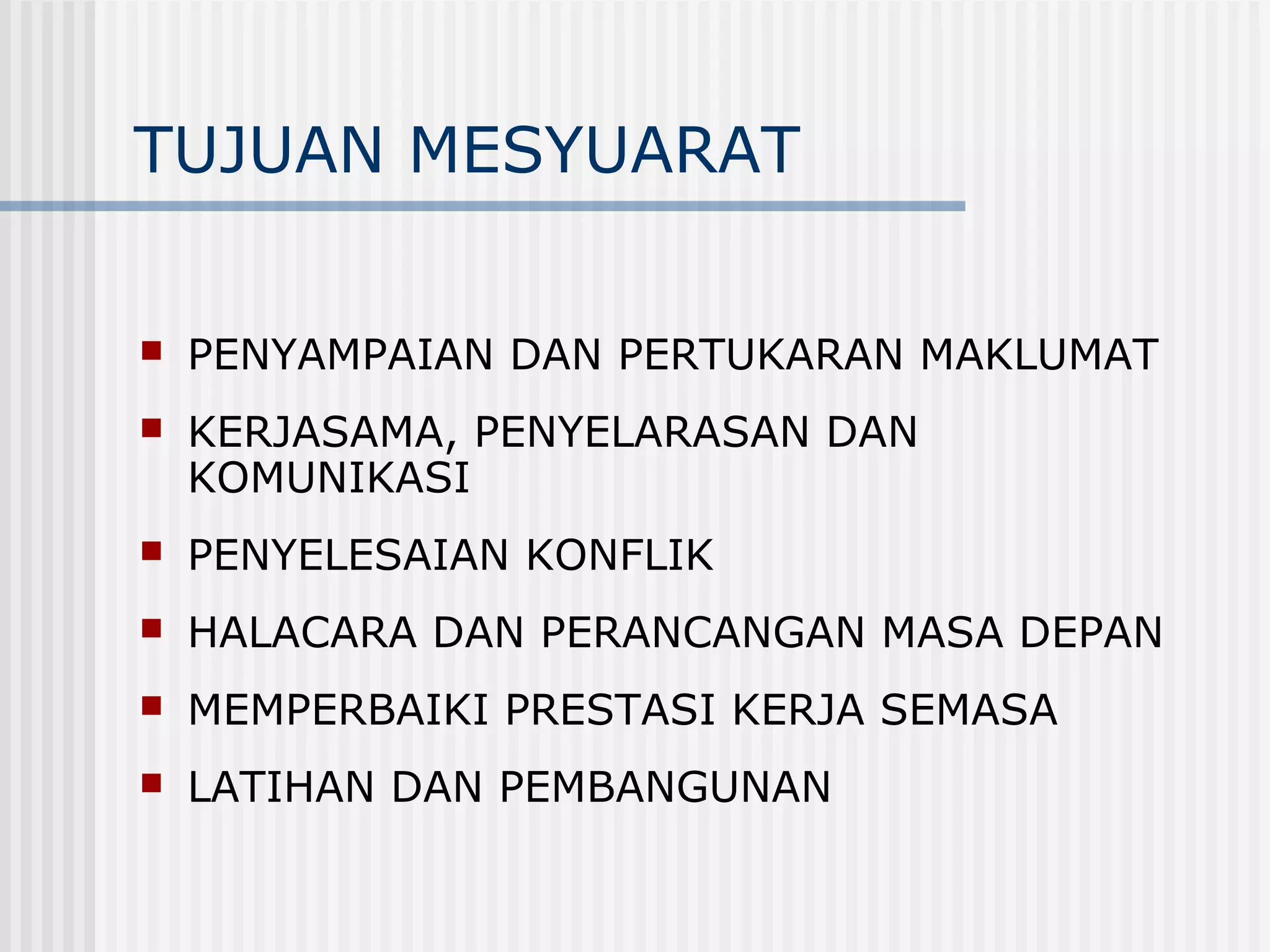 TUJUAN MESYUARAT

• PENYAMPAIAN DAN PERTUKARAN MAKLUMAT
• KERJASAMA, PENYELARASAN DAN KOMUNIKASI
• PENYELESAIAN KONFLIK
• HALACARA DAN PERANCANGAN MASA DEPAN
• MEMPERBAIKI PRESTASI KERJA SEMASA
• LATIHAN DAN PEMBANGUNAN